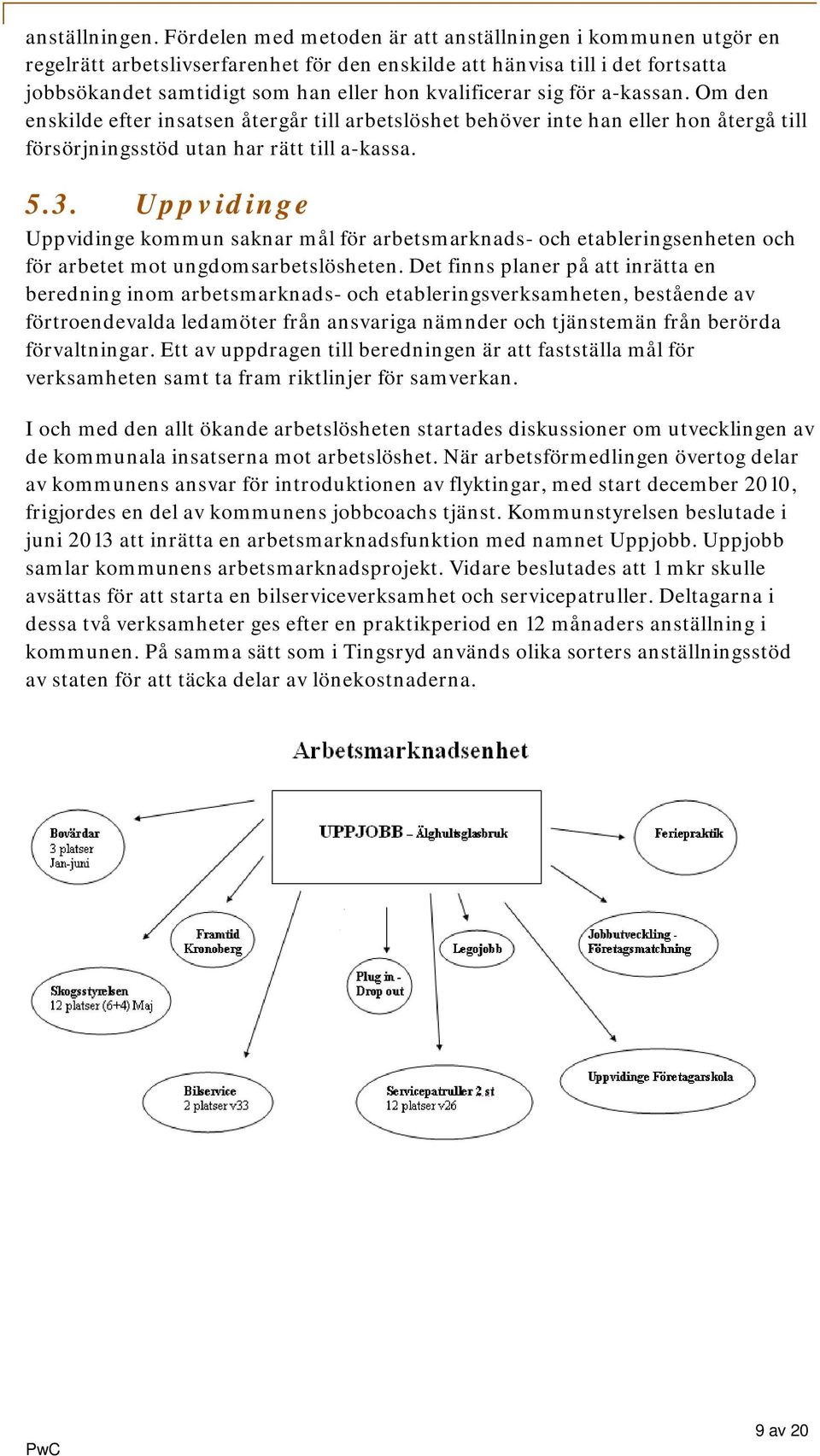 anställningen. Fördelen med metoden är att anställningen i kommunen utgör en regelrätt arbetslivserfarenhet för den enskilde att hänvisa till i det fortsatta jobbsökandet samtidigt som han eller hon kvalificerar sig för a-kassan. Om den enskilde efter insatsen återgår till arbetslöshet behöver inte han eller hon återgå till försörjningsstöd utan har rätt till a-kassa.

5.3. Uppvidinge

Uppvidinge kommun saknar mål för arbetsmarknads- och etableringsenheten och för arbetet mot ungdomsarbetslösheten. Det finns planer på att inrätta en beredning inom arbetsmarknads- och etableringsverksamheten, bestående av förtroendevalda ledamöter från ansvariga nämnder och tjänstemän från berörda förvaltningar. Ett av uppdragen till beredningen är att fastställa mål för verksamheten samt ta fram riktlinjer för samverkan.

I och med den allt ökande arbetslösheten startades diskussioner om utvecklingen av de kommunala insatserna mot arbetslöshet. När arbetsförmedlingen övertog delar av kommunens ansvar för introduktionen av flyktingar, med start december 2010, frigjordes en del av kommunens jobbcoachs tjänst. Kommunstyrelsen beslutade i juni 2013 att inrätta en arbetsmarknadsfunktion med namnet Uppjobb. Uppjobb samlar kommunens arbetsmarknadsprojekt. Vidare beslutades att 1 mkr skulle avsättas för att starta en bilserviceverksamhet och servicepatruller. Deltagarna i dessa två verksamheter ges efter en praktikperiod en 12 månaders anställning i kommunen. På samma sätt som i Tingsryd används olika sorters anställningsstöd av staten för att täcka delar av lönekostnaderna.

Arbetsmarknadsenhet

UPPJOBB – Älghultsglasbruk

Bovärdar
3 platser
Jan-juni

Feriepraktik

Framtid Kronoberg

Legojobb

Jobbutveckling - Företagsmatchning

Skogsstyrelsen
12 platser (6+4) Maj

Plug in - Drop out

Bilservice
2 platser v33

Servicepatruller 2 st
12 platser v26

Uppvidinge Företagarskola

9 av 20

PwC